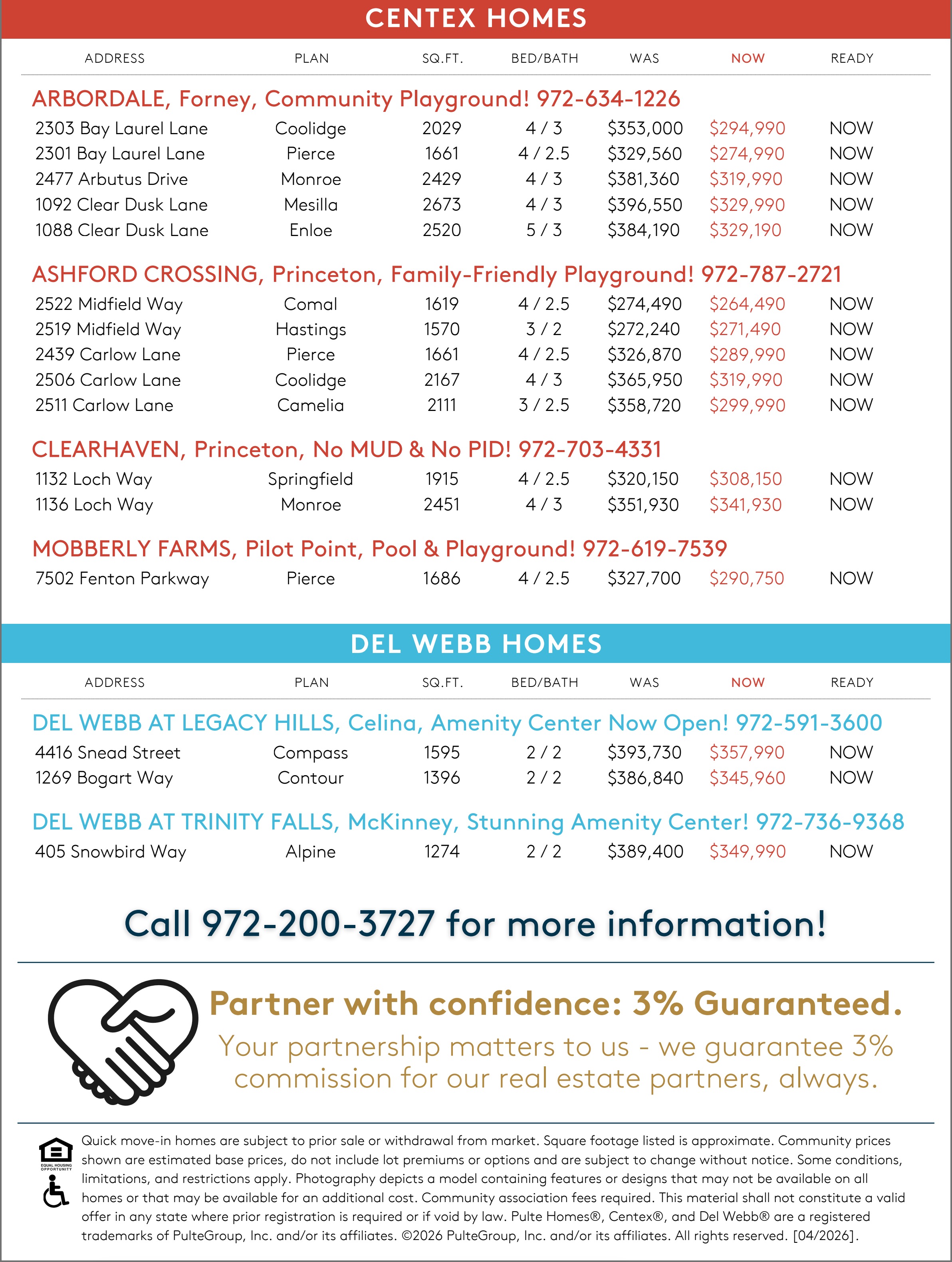 CENTEX HOMES

| ADDRESS | PLAN | SQ.FT. | BED/BATH | WAS | NOW | READY |
|---|---|---|---|---|---|---|
| ARBORDALE, Forney, Community Playground! 972-634-1226 | | | | | | |
| 2303 Bay Laurel Lane | Coolidge | 2029 | 4 / 3 | $353,000 | $294,990 | NOW |
| 2301 Bay Laurel Lane | Pierce | 1661 | 4 / 2.5 | $329,560 | $274,990 | NOW |
| 2477 Arbutus Drive | Monroe | 2429 | 4 / 3 | $381,360 | $319,990 | NOW |
| 1092 Clear Dusk Lane | Mesilla | 2673 | 4 / 3 | $396,550 | $329,990 | NOW |
| 1088 Clear Dusk Lane | Enloe | 2520 | 5 / 3 | $384,190 | $329,190 | NOW |
| ASHFORD CROSSING, Princeton, Family-Friendly Playground! 972-787-2721 | | | | | | |
| 2522 Midfield Way | Comal | 1619 | 4 / 2.5 | $274,490 | $264,490 | NOW |
| 2519 Midfield Way | Hastings | 1570 | 3 / 2 | $272,240 | $271,490 | NOW |
| 2439 Carlow Lane | Pierce | 1661 | 4 / 2.5 | $326,870 | $289,990 | NOW |
| 2506 Carlow Lane | Coolidge | 2167 | 4 / 3 | $365,950 | $319,990 | NOW |
| 2511 Carlow Lane | Camelia | 2111 | 3 / 2.5 | $358,720 | $299,990 | NOW |
| CLEARHAVEN, Princeton, No MUD & No PID! 972-703-4331 | | | | | | |
| 1132 Loch Way | Springfield | 1915 | 4 / 2.5 | $320,150 | $308,150 | NOW |
| 1136 Loch Way | Monroe | 2451 | 4 / 3 | $351,930 | $341,930 | NOW |
| MOBBERLY FARMS, Pilot Point, Pool & Playground! 972-619-7539 | | | | | | |
| 7502 Fenton Parkway | Pierce | 1686 | 4 / 2.5 | $327,700 | $290,750 | NOW |

DEL WEBB HOMES

| ADDRESS | PLAN | SQ.FT. | BED/BATH | WAS | NOW | READY |
|---|---|---|---|---|---|---|
| DEL WEBB AT LEGACY HILLS, Celina, Amenity Center Now Open! 972-591-3600 | | | | | | |
| 4416 Snead Street | Compass | 1595 | 2 / 2 | $393,730 | $357,990 | NOW |
| 1269 Bogart Way | Contour | 1396 | 2 / 2 | $386,840 | $345,960 | NOW |
| DEL WEBB AT TRINITY FALLS, McKinney, Stunning Amenity Center! 972-736-9368 | | | | | | |
| 405 Snowbird Way | Alpine | 1274 | 2 / 2 | $389,400 | $349,990 | NOW |

Call 972-200-3727 for more information!

Partner with confidence: 3% Guaranteed.

Your partnership matters to us - we guarantee 3% commission for our real estate partners, always.

EQUAL HOUSING OPPORTUNITY

Quick move-in homes are subject to prior sale or withdrawal from market. Square footage listed is approximate. Community prices shown are estimated base prices, do not include lot premiums or options and are subject to change without notice. Some conditions, limitations, and restrictions apply. Photography depicts a model containing features or designs that may not be available on all homes or that may be available for an additional cost. Community association fees required. This material shall not constitute a valid offer in any state where prior registration is required or if void by law. Pulte Homes®, Centex®, and Del Webb® are a registered trademarks of PulteGroup, Inc. and/or its affiliates. ©2026 PulteGroup, Inc. and/or its affiliates. All rights reserved. [04/2026].